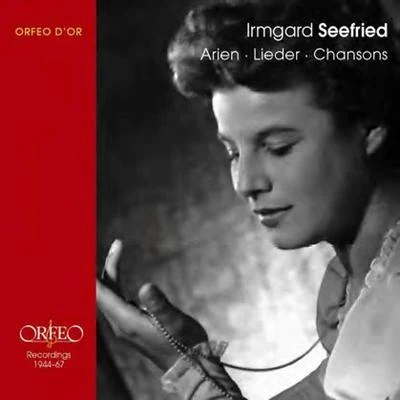 ORFEO D'OR

Irmgard Seefried

Arien · Lieder · Chansons

ORFEO

Recordings 1944-67